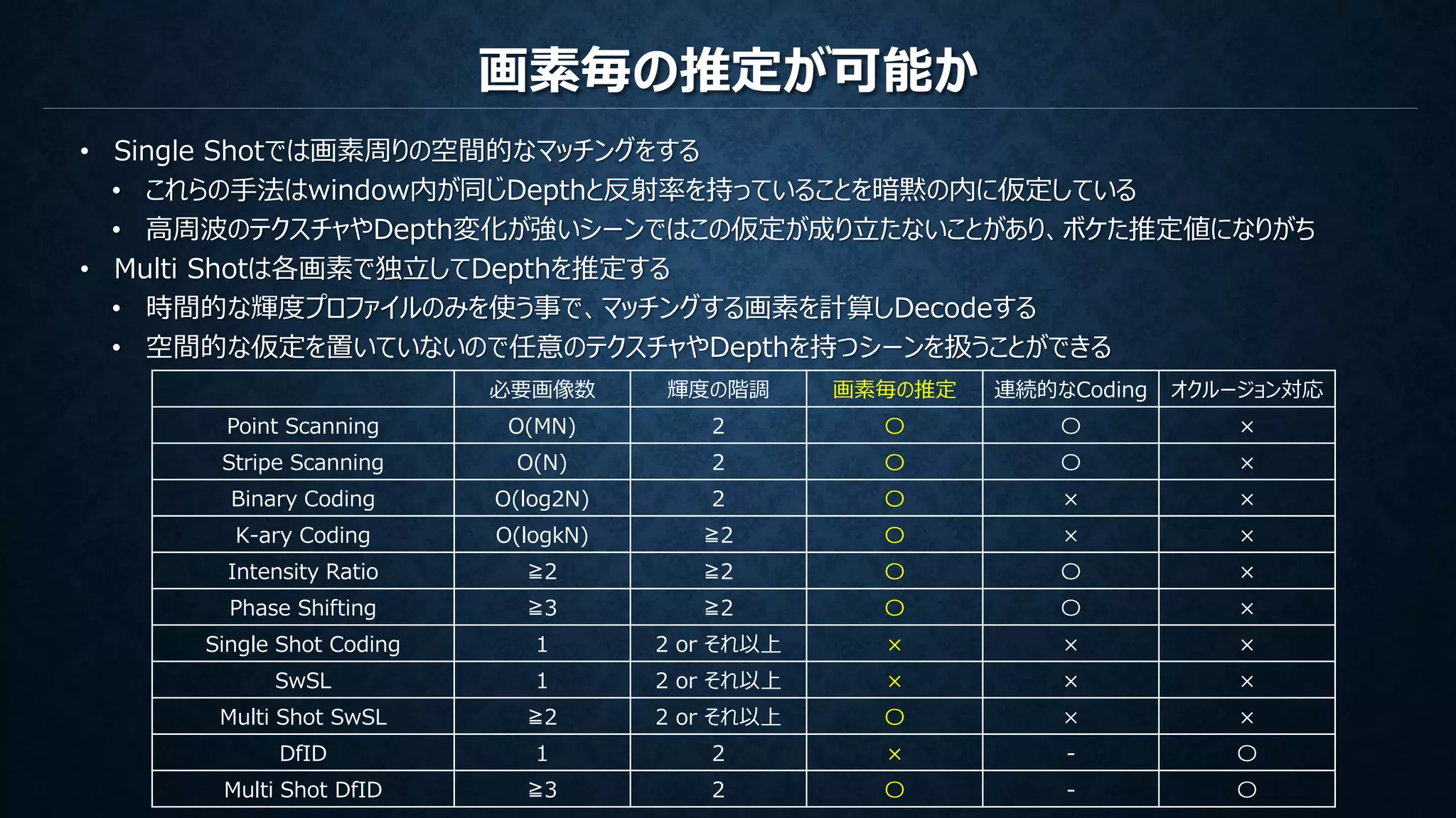 画素毎の推定が可能か

• Single Shotでは画素周りの空間的なマッチングをする
• これらの手法はwindow内が同じDepthと反射率を持っていることを暗黙の内に仮定している
• 高周波のテクスチャやDepth変化が強いシーンではこの仮定が成り立たないことがあり、ボケた推定値になりがち
• Multi Shotは各画素で独立してDepthを推定する
• 時間的な輝度プロファイルのみを使う事で、マッチングする画素を計算しDecodeする
• 空間的な仮定を置いていないので任意のテクスチャやDepthを持つシーンを扱うことができる

| | 必要画像数 | 輝度の階調 | 画素毎の推定 | 連続的なCoding | オクルージョン対応 |
|---|---|---|---|---|---|
| Point Scanning | O(MN) | 2 | ○ | ○ | × |
| Stripe Scanning | O(N) | 2 | ○ | ○ | × |
| Binary Coding | O(log2N) | 2 | ○ | × | × |
| K-ary Coding | O(logkN) | ≧2 | ○ | × | × |
| Intensity Ratio | ≧2 | ≧2 | ○ | ○ | × |
| Phase Shifting | ≧3 | ≧2 | ○ | ○ | × |
| Single Shot Coding | 1 | 2 or それ以上 | × | × | × |
| SwSL | 1 | 2 or それ以上 | × | × | × |
| Multi Shot SwSL | ≧2 | 2 or それ以上 | ○ | × | × |
| DfID | 1 | 2 | × | - | ○ |
| Multi Shot DfID | ≧3 | 2 | ○ | - | ○ |